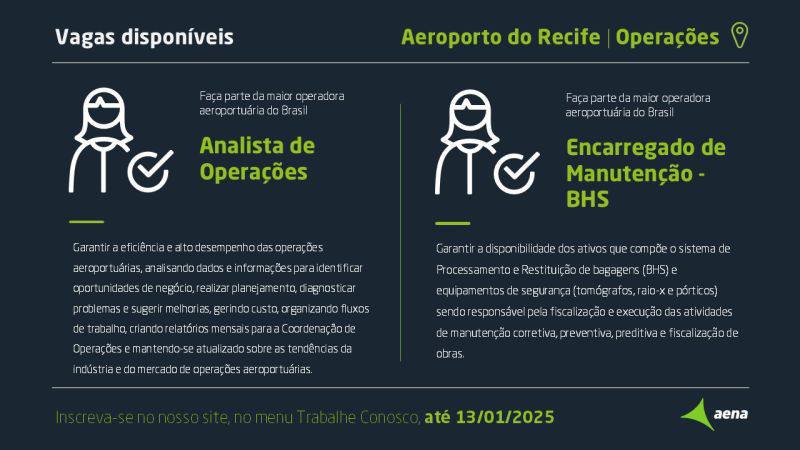 Vagas disponíveis

Aeroporto do Recife | Operações

Faça parte da maior operadora aeroportuária do Brasil

Analista de Operações

Garantir a eficiência e alto desempenho das operações aeroportuárias, analisando dados e informações para identificar oportunidades de negócio, realizar planejamento, diagnosticar problemas e sugerir melhorias, gerindo custo, organizando fluxos de trabalho, criando relatórios mensais para a Coordenação de Operações e mantendo-se atualizado sobre as tendências da indústria e do mercado de operações aeroportuárias.

Faça parte da maior operadora aeroportuária do Brasil

Encarregado de Manutenção - BHS

Garantir a disponibilidade dos ativos que compõe o sistema de Processamento e Restituição de bagagens (BHS) e equipamentos de segurança (tomógrafos, raio-x e pórticos) sendo responsável pela fiscalização e execução das atividades de manutenção corretiva, preventiva, preditiva e fiscalização de obras.

Inscreva-se no nosso site, no menu Trabalhe Conosco, até 13/01/2025

aena